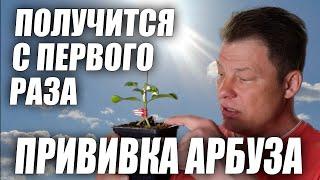 ПОЛУЧИТСЯ
С ПЕРВОГО
РАЗА

ПРИВИВКА АРБУЗА